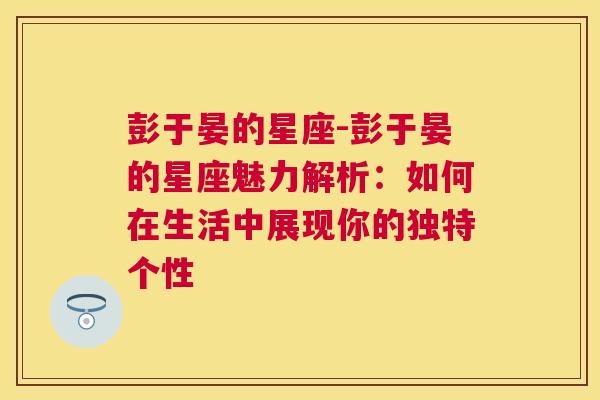 彭于晏的星座-彭于晏的星座魅力解析：如何在生活中展现你的独特个性